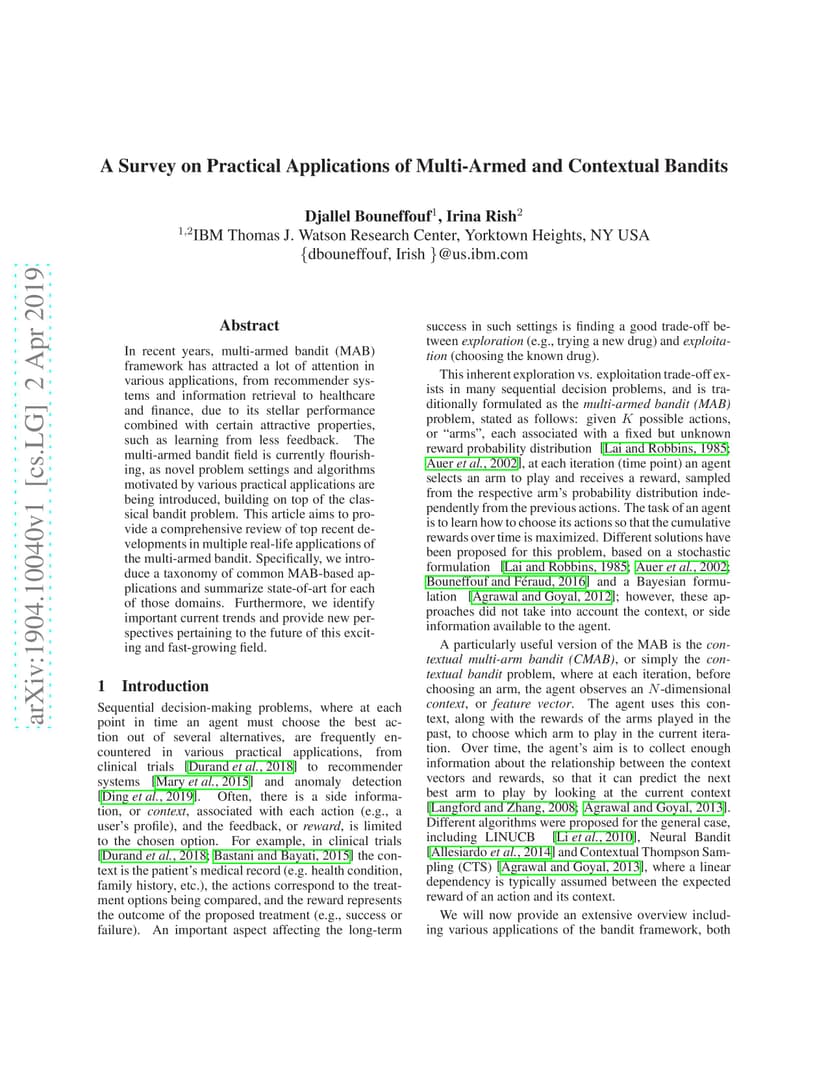 arXiv:1904.10040v1 [cs.LG] 2 Apr 2019

A Survey on Practical Applications of Multi-Armed and Contextual Bandits

Djallel Bouneffouf$^1$, Irina Rish$^2$
$^{1,2}$IBM Thomas J. Watson Research Center, Yorktown Heights, NY USA
{dbouneffouf, Irish }@us.ibm.com

Abstract

In recent years, multi-armed bandit (MAB) framework has attracted a lot of attention in various applications, from recommender systems and information retrieval to healthcare and finance, due to its stellar performance combined with certain attractive properties, such as learning from less feedback. The multi-armed bandit field is currently flourishing, as novel problem settings and algorithms motivated by various practical applications are being introduced, building on top of the classical bandit problem. This article aims to provide a comprehensive review of top recent developments in multiple real-life applications of the multi-armed bandit. Specifically, we introduce a taxonomy of common MAB-based applications and summarize state-of-art for each of those domains. Furthermore, we identify important current trends and provide new perspectives pertaining to the future of this exciting and fast-growing field.

1 Introduction

Sequential decision-making problems, where at each point in time an agent must choose the best action out of several alternatives, are frequently encountered in various practical applications, from clinical trials [Durand et al., 2018] to recommender systems [Mary et al., 2015] and anomaly detection [Ding et al., 2019]. Often, there is a side information, or context, associated with each action (e.g., a user's profile), and the feedback, or reward, is limited to the chosen option. For example, in clinical trials [Durand et al., 2018; Bastani and Bayati, 2015] the context is the patient's medical record (e.g. health condition, family history, etc.), the actions correspond to the treatment options being compared, and the reward represents the outcome of the proposed treatment (e.g., success or failure). An important aspect affecting the long-term success in such settings is finding a good trade-off between exploration (e.g., trying a new drug) and exploitation (choosing the known drug).

This inherent exploration vs. exploitation trade-off exists in many sequential decision problems, and is traditionally formulated as the multi-armed bandit (MAB) problem, stated as follows: given $K$ possible actions, or "arms", each associated with a fixed but unknown reward probability distribution [Lai and Robbins, 1985; Auer et al., 2002], at each iteration (time point) an agent selects an arm to play and receives a reward, sampled from the respective arm's probability distribution independently from the previous actions. The task of an agent is to learn how to choose its actions so that the cumulative rewards over time is maximized. Different solutions have been proposed for this problem, based on a stochastic formulation [Lai and Robbins, 1985; Auer et al., 2002; Bouneffouf and Féraud, 2016] and a Bayesian formulation [Agrawal and Goyal, 2012]; however, these approaches did not take into account the context, or side information available to the agent.

A particularly useful version of the MAB is the contextual multi-arm bandit (CMAB), or simply the contextual bandit problem, where at each iteration, before choosing an arm, the agent observes an $N$-dimensional context, or feature vector. The agent uses this context, along with the rewards of the arms played in the past, to choose which arm to play in the current iteration. Over time, the agent's aim is to collect enough information about the relationship between the context vectors and rewards, so that it can predict the next best arm to play by looking at the current context [Langford and Zhang, 2008; Agrawal and Goyal, 2013]. Different algorithms were proposed for the general case, including LINUCB [Li et al., 2010], Neural Bandit [Allesiardo et al., 2014] and Contextual Thompson Sampling (CTS) [Agrawal and Goyal, 2013], where a linear dependency is typically assumed between the expected reward of an action and its context.

We will now provide an extensive overview including various applications of the bandit framework, both